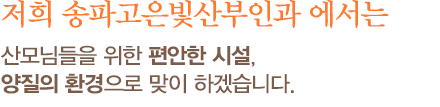 저희 송파고은빛산부인과 에서는

산모님들을 위한 편안한 시설,
양질의 환경으로 맞이 하겠습니다.